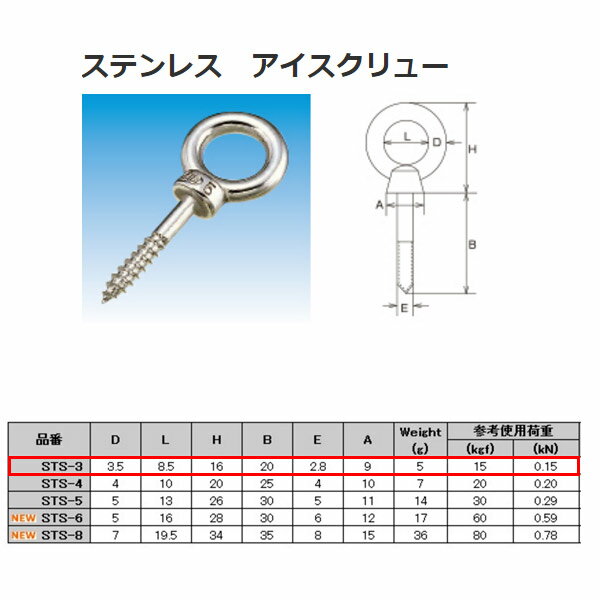 ステンレス　アイスクリュー

5

L
D
H
A
B
E

| 品番 | D | L | H | B | E | A | Weight (g) | 参考使用荷重 (kgf) | 参考使用荷重 (kN) |
|---|---|---|---|---|---|---|---|---|---|
| STS-3 | 3.5 | 8.5 | 16 | 20 | 2.8 | 9 | 5 | 15 | 0.15 |
| STS-4 | 4 | 10 | 20 | 25 | 4 | 10 | 7 | 20 | 0.20 |
| STS-5 | 5 | 13 | 26 | 30 | 5 | 11 | 14 | 30 | 0.29 |
| NEW STS-6 | 5 | 16 | 28 | 30 | 6 | 12 | 17 | 60 | 0.59 |
| NEW STS-8 | 7 | 19.5 | 34 | 35 | 8 | 15 | 36 | 80 | 0.78 |